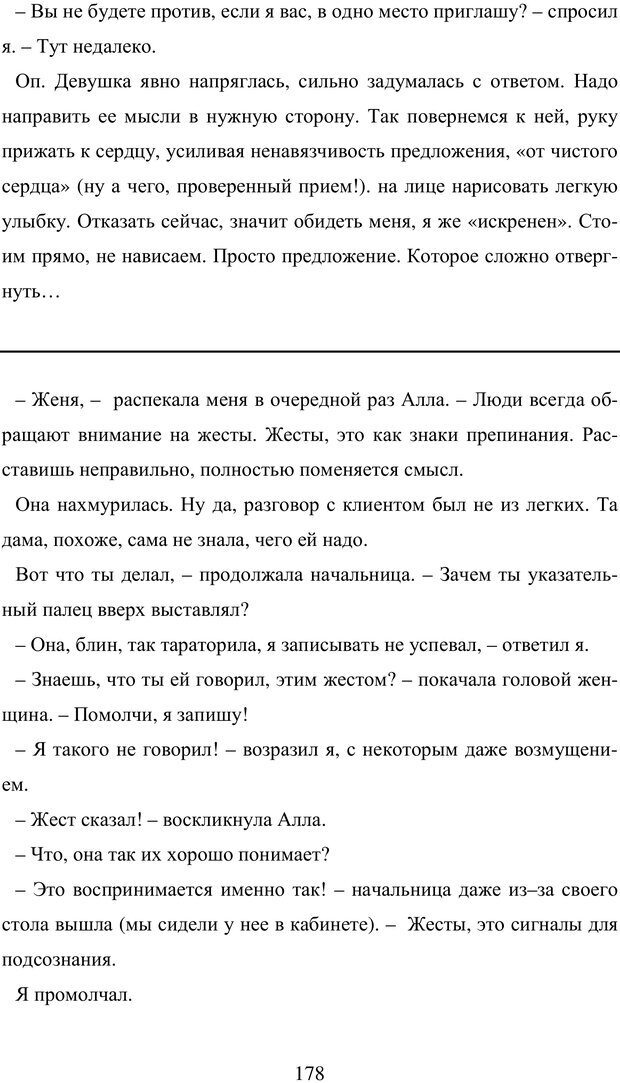 – Вы не будете против, если я вас, в одно место приглашу? – спросил я. – Тут недалеко.

Оп. Девушка явно напряглась, сильно задумалась с ответом. Надо направить ее мысли в нужную сторону. Так повернемся к ней, руку прижать к сердцу, усиливая ненавязчивость предложения, «от чистого сердца» (ну а чего, проверенный прием!). на лице нарисовать легкую улыбку. Отказать сейчас, значит обидеть меня, я же «искренен». Стоим прямо, не нависаем. Просто предложение. Которое сложно отвергнуть…

– Женя, – распекала меня в очередной раз Алла. – Люди всегда обращают внимание на жесты. Жесты, это как знаки препинания. Расставишь неправильно, полностью поменяется смысл.

Она нахмурилась. Ну да, разговор с клиентом был не из легких. Та дама, похоже, сама не знала, чего ей надо.

Вот что ты делал, – продолжала начальница. – Зачем ты указательный палец вверх выставлял?

– Она, блин, так тараторила, я записывать не успевал, – ответил я.

– Знаешь, что ты ей говорил, этим жестом? – покачала головой женщина. – Помолчи, я запишу!

– Я такого не говорил! – возразил я, с некоторым даже возмущением.

– Жест сказал! – воскликнула Алла.

– Что, она так их хорошо понимает?

– Это воспринимается именно так! – начальница даже из–за своего стола вышла (мы сидели у нее в кабинете). – Жесты, это сигналы для подсознания.

Я промолчал.

178